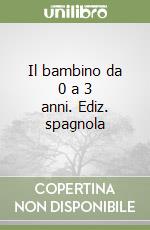 unilibro

Il bambino da 0 a 3 anni. Ediz. spagnola

COPERTINA NON DISPONIBILE